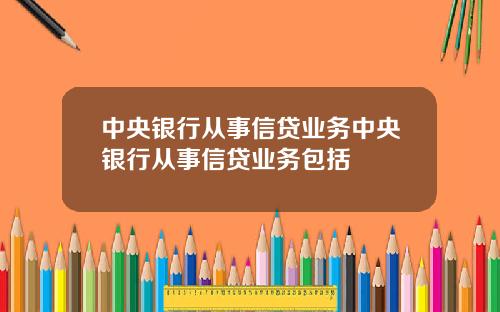 中央银行从事信贷业务中央银行从事信贷业务包括